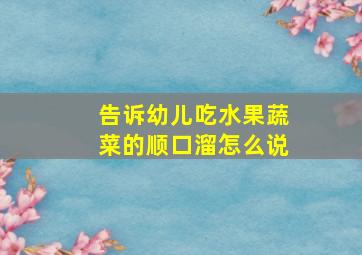 告诉幼儿吃水果蔬菜的顺口溜怎么说